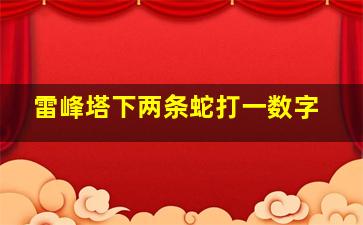 雷峰塔下两条蛇打一数字